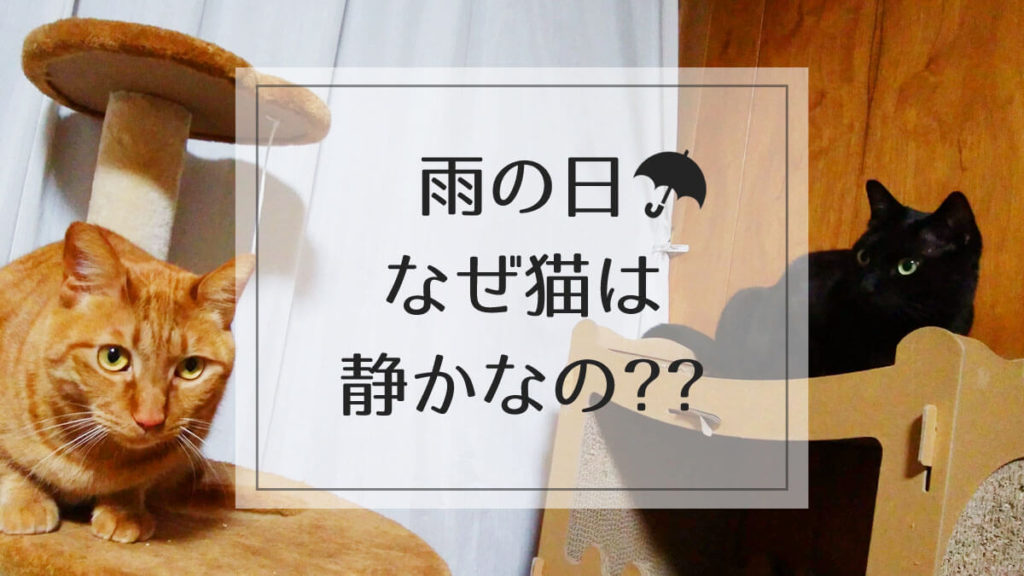 雨の日☂
なぜ猫は
静かなの??